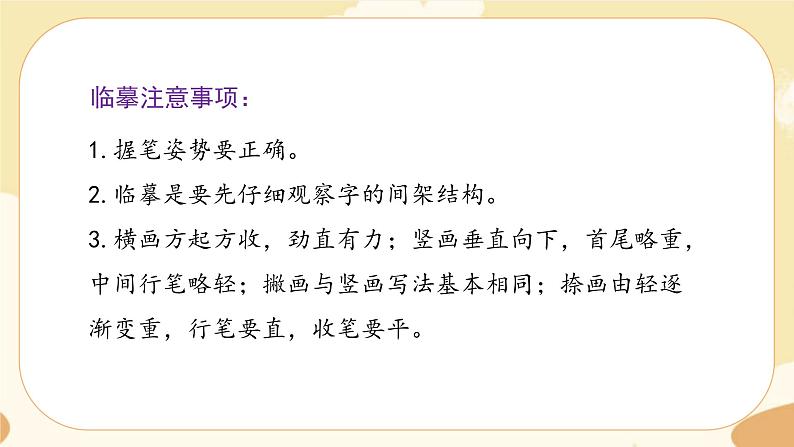 临摹注意事项：

1. 握笔姿势要正确。

2. 临摹是要先仔细观察字的间架结构。

3. 横画方起方收，劲直有力；竖画垂直向下，首尾略重，中间行笔略轻；撇画与竖画写法基本相同；捺画由轻逐渐变重，行笔要直，收笔要平。